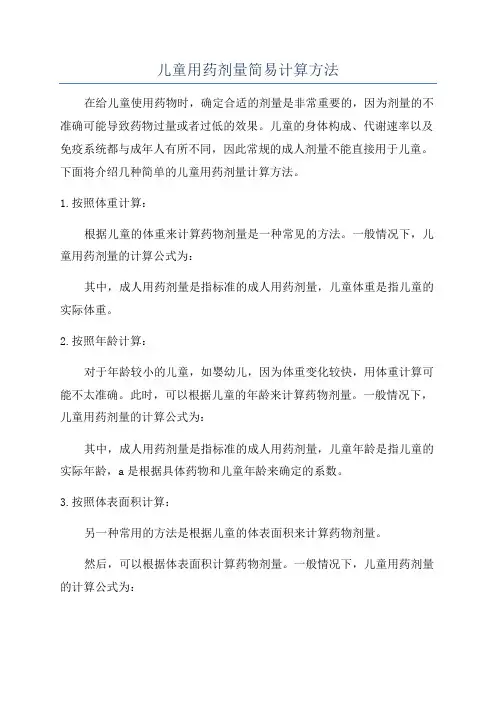 儿童用药剂量简易计算方法

在给儿童使用药物时，确定合适的剂量是非常重要的，因为剂量的不准确可能导致药物过量或者过低的效果。儿童的身体构成、代谢速率以及免疫系统都与成年人有所不同，因此常规的成人剂量不能直接用于儿童。下面将介绍几种简单的儿童用药剂量计算方法。

1.按照体重计算：

根据儿童的体重来计算药物剂量是一种常见的方法。一般情况下，儿童用药剂量的计算公式为：

其中，成人用药剂量是指标准的成人用药剂量，儿童体重是指儿童的实际体重。

2.按照年龄计算：

对于年龄较小的儿童，如婴幼儿，因为体重变化较快，用体重计算可能不太准确。此时，可以根据儿童的年龄来计算药物剂量。一般情况下，儿童用药剂量的计算公式为：

其中，成人用药剂量是指标准的成人用药剂量，儿童年龄是指儿童的实际年龄，a是根据具体药物和儿童年龄来确定的系数。

3.按照体表面积计算：

另一种常用的方法是根据儿童的体表面积来计算药物剂量。

然后，可以根据体表面积计算药物剂量。一般情况下，儿童用药剂量的计算公式为：